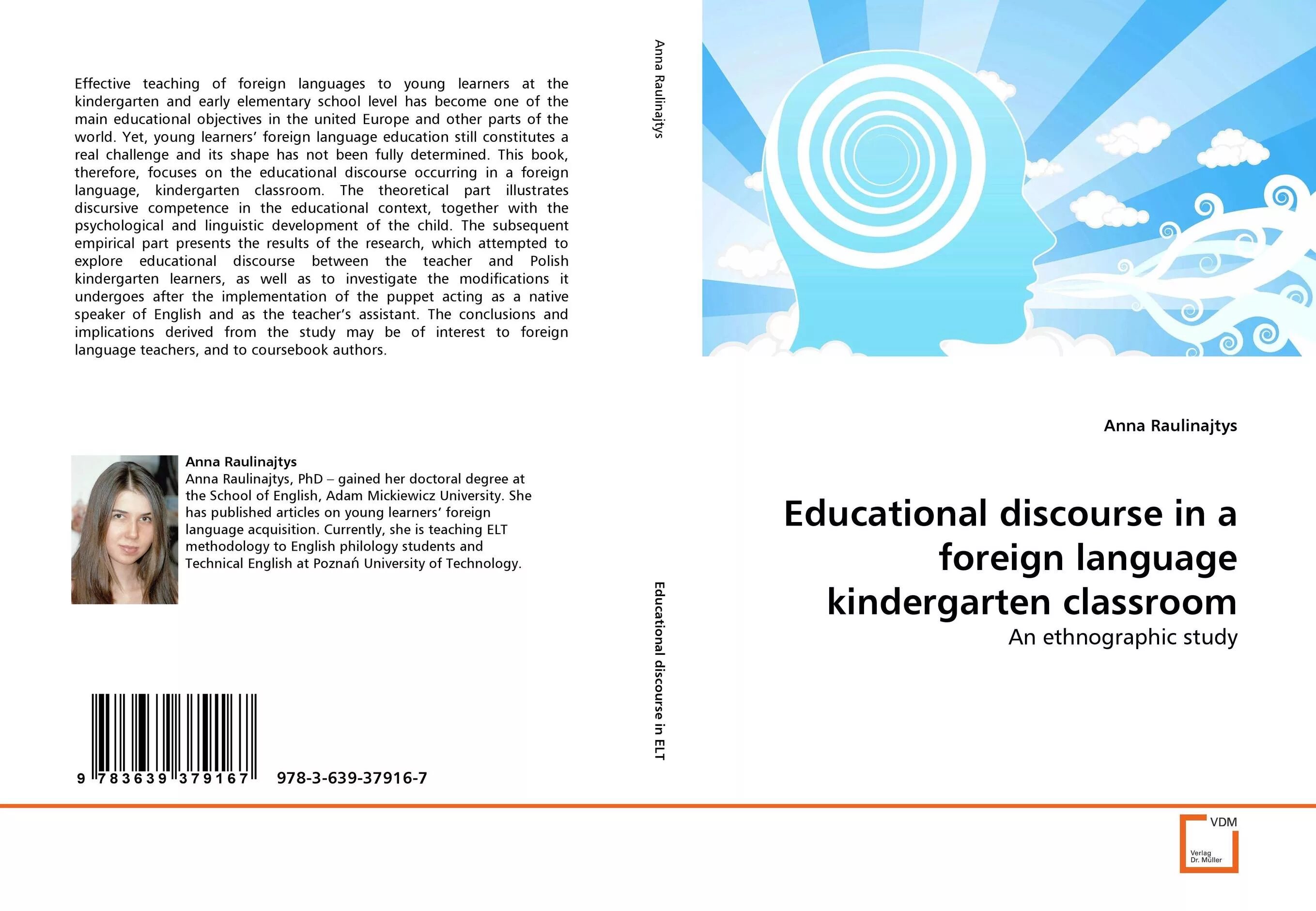 Effective teaching of foreign languages to young learners at the kindergarten and early elementary school level has become one of the main educational objectives in the united Europe and other parts of the world. Yet, young learners' foreign language education still constitutes a real challenge and its shape has not been fully determined. This book, therefore, focuses on the educational discourse occurring in a foreign language, kindergarten classroom. The theoretical part illustrates discursive competence in the educational context, together with the psychological and linguistic development of the child. The subsequent empirical part presents the results of the research, which attempted to explore educational discourse between the teacher and Polish kindergarten learners, as well as to investigate the modifications it undergoes after the implementation of the puppet acting as a native speaker of English and as the teacher's assistant. The conclusions and implications derived from the study may be of interest to foreign language teachers, and to coursebook authors.

Anna Raulinajtys

Anna Raulinajtys, PhD – gained her doctoral degree at the School of English, Adam Mickiewicz University. She has published articles on young learners' foreign language acquisition. Currently, she is teaching ELT methodology to English philology students and Technical English at Poznań University of Technology.

9 783639 379167 978-3-639-37916-7

Anna Raulinajtys

Educational discourse in ELT

Anna Raulinajtys

Educational discourse in a foreign language kindergarten classroom

An ethnographic study

VDM

Verlag Dr. Müller